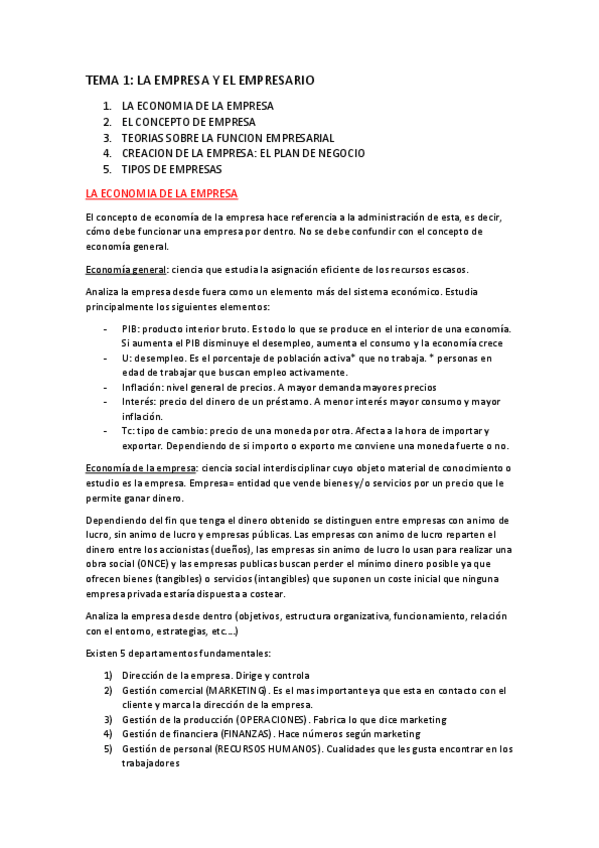 TEMA 1: LA EMPRESA Y EL EMPRESARIO

1. LA ECONOMIA DE LA EMPRESA
2. EL CONCEPTO DE EMPRESA
3. TEORIAS SOBRE LA FUNCION EMPRESARIAL
4. CREACION DE LA EMPRESA: EL PLAN DE NEGOCIO
5. TIPOS DE EMPRESAS

LA ECONOMIA DE LA EMPRESA

El concepto de economía de la empresa hace referencia a la administración de esta, es decir, cómo debe funcionar una empresa por dentro. No se debe confundir con el concepto de economía general.

Economía general: ciencia que estudia la asignación eficiente de los recursos escasos.

Analiza la empresa desde fuera como un elemento más del sistema económico. Estudia principalmente los siguientes elementos:

- PIB: producto interior bruto. Es todo lo que se produce en el interior de una economía. Si aumenta el PIB disminuye el desempleo, aumenta el consumo y la economía crece
- U: desempleo. Es el porcentaje de población activa* que no trabaja. * personas en edad de trabajar que buscan empleo activamente.
- Inflación: nivel general de precios. A mayor demanda mayores precios
- Interés: precio del dinero de un préstamo. A menor interés mayor consumo y mayor inflación.
- Tc: tipo de cambio: precio de una moneda por otra. Afecta a la hora de importar y exportar. Dependiendo de si importo o exporto me conviene una moneda fuerte o no.

Economía de la empresa: ciencia social interdisciplinar cuyo objeto material de conocimiento o estudio es la empresa. Empresa= entidad que vende bienes y/o servicios por un precio que le permite ganar dinero.

Dependiendo del fin que tenga el dinero obtenido se distinguen entre empresas con animo de lucro, sin animo de lucro y empresas públicas. Las empresas con animo de lucro reparten el dinero entre los accionistas (dueños), las empresas sin animo de lucro lo usan para realizar una obra social (ONCE) y las empresas publicas buscan perder el mínimo dinero posible ya que ofrecen bienes (tangibles) o servicios (intangibles) que suponen un coste inicial que ninguna empresa privada estaría dispuesta a costear.

Analiza la empresa desde dentro (objetivos, estructura organizativa, funcionamiento, relación con el entorno, estrategias, etc.…)

Existen 5 departamentos fundamentales:

1) Dirección de la empresa. Dirige y controla
2) Gestión comercial (MARKETING). Es el mas importante ya que esta en contacto con el cliente y marca la dirección de la empresa.
3) Gestión de la producción (OPERACIONES). Fabrica lo que dice marketing
4) Gestión de financiera (FINANZAS). Hace números según marketing
5) Gestión de personal (RECURSOS HUMANOS). Cualidades que les gusta encontrar en los trabajadores